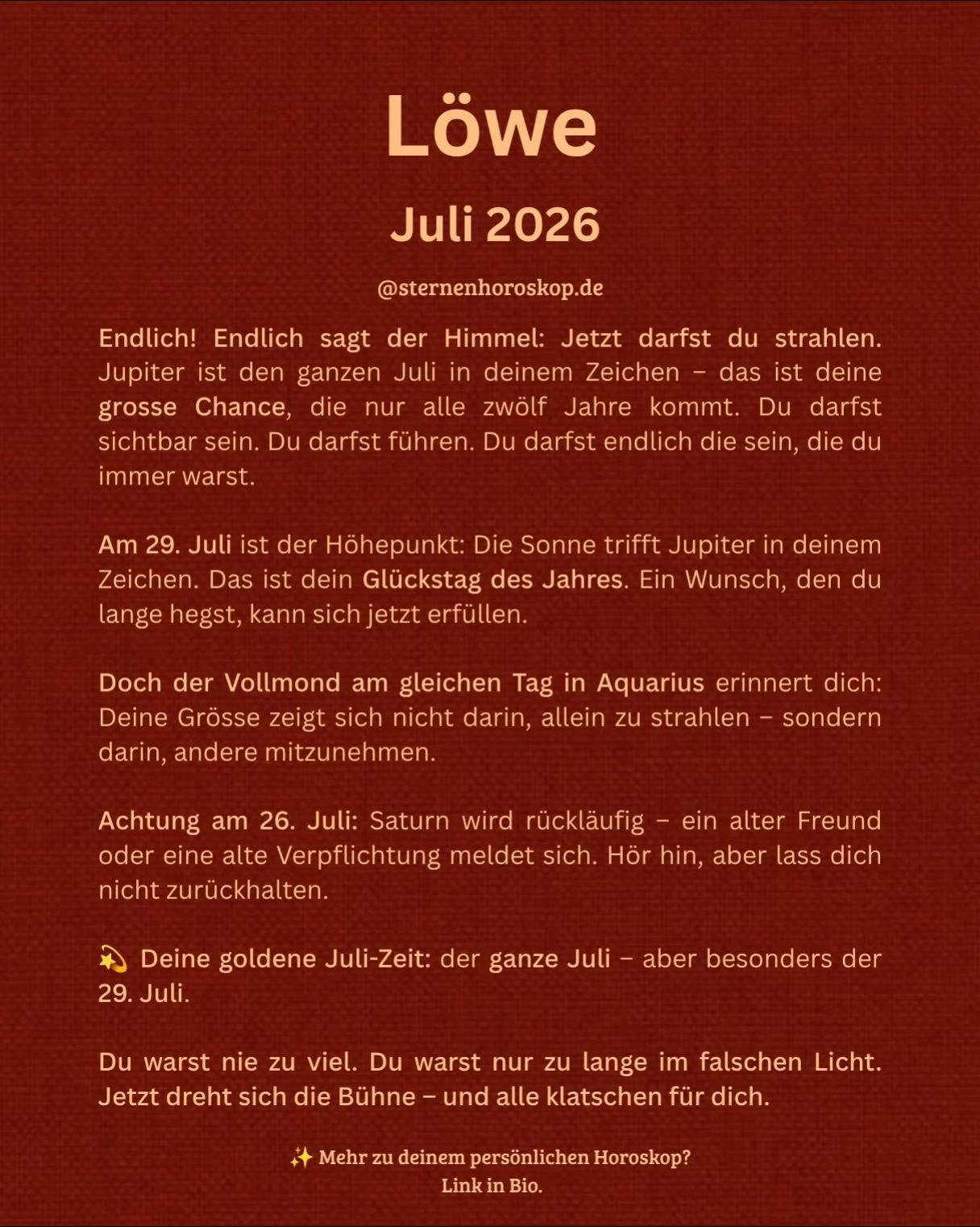 Löwe

Juli 2026

@sternenhoroskop.de

Endlich! Endlich sagt der Himmel: Jetzt darfst du strahlen. Jupiter ist den ganzen Juli in deinem Zeichen – das ist deine grosse Chance, die nur alle zwölf Jahre kommt. Du darfst sichtbar sein. Du darfst führen. Du darfst endlich die sein, die du immer warst.

Am 29. Juli ist der Höhepunkt: Die Sonne trifft Jupiter in deinem Zeichen. Das ist dein Glückstag des Jahres. Ein Wunsch, den du lange hegst, kann sich jetzt erfüllen.

Doch der Vollmond am gleichen Tag in Aquarius erinnert dich: Deine Grösse zeigt sich nicht darin, allein zu strahlen – sondern darin, andere mitzunehmen.

Achtung am 26. Juli: Saturn wird rückläufig – ein alter Freund oder eine alte Verpflichtung meldet sich. Hör hin, aber lass dich nicht zurückhalten.

💫 Deine goldene Juli-Zeit: der ganze Juli – aber besonders der 29. Juli.

Du warst nie zu viel. Du warst nur zu lange im falschen Licht. Jetzt dreht sich die Bühne – und alle klatschen für dich.

✨ Mehr zu deinem persönlichen Horoskop?
Link in Bio.